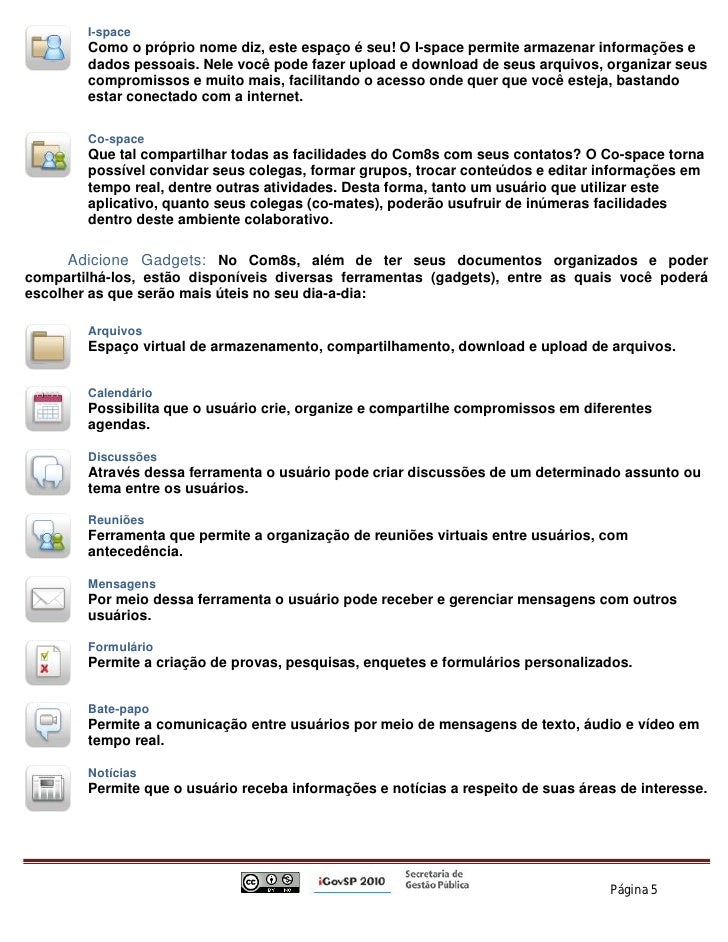 I-space
Como o próprio nome diz, este espaço é seu! O I-space permite armazenar informações e dados pessoais. Nele você pode fazer upload e download de seus arquivos, organizar seus compromissos e muito mais, facilitando o acesso onde quer que você esteja, bastando estar conectado com a internet.

Co-space
Que tal compartilhar todas as facilidades do Com8s com seus contatos? O Co-space torna possível convidar seus colegas, formar grupos, trocar conteúdos e editar informações em tempo real, dentre outras atividades. Desta forma, tanto um usuário que utilizar este aplicativo, quanto seus colegas (co-mates), poderão usufruir de inúmeras facilidades dentro deste ambiente colaborativo.

Adicione Gadgets: No Com8s, além de ter seus documentos organizados e poder compartilhá-los, estão disponíveis diversas ferramentas (gadgets), entre as quais você poderá escolher as que serão mais úteis no seu dia-a-dia:

Arquivos
Espaço virtual de armazenamento, compartilhamento, download e upload de arquivos.

Calendário
Possibilita que o usuário crie, organize e compartilhe compromissos em diferentes agendas.

Discussões
Através dessa ferramenta o usuário pode criar discussões de um determinado assunto ou tema entre os usuários.

Reuniões
Ferramenta que permite a organização de reuniões virtuais entre usuários, com antecedência.

Mensagens
Por meio dessa ferramenta o usuário pode receber e gerenciar mensagens com outros usuários.

Formulário
Permite a criação de provas, pesquisas, enquetes e formulários personalizados.

Bate-papo
Permite a comunicação entre usuários por meio de mensagens de texto, áudio e vídeo em tempo real.

Notícias
Permite que o usuário receba informações e notícias a respeito de suas áreas de interesse.

iGovSP 2010 Secretaria de Gestão Pública
Página 5